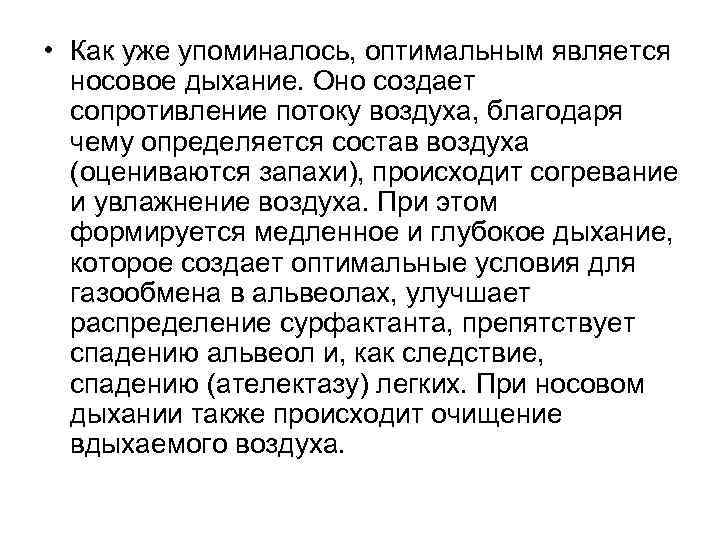 • Как уже упоминалось, оптимальным является носовое дыхание. Оно создает сопротивление потоку воздуха, благодаря чему определяется состав воздуха (оцениваются запахи), происходит согревание и увлажнение воздуха. При этом формируется медленное и глубокое дыхание, которое создает оптимальные условия для газообмена в альвеолах, улучшает распределение сурфактанта, препятствует спадению альвеол и, как следствие, спадению (ателектазу) легких. При носовом дыхании также происходит очищение вдыхаемого воздуха.